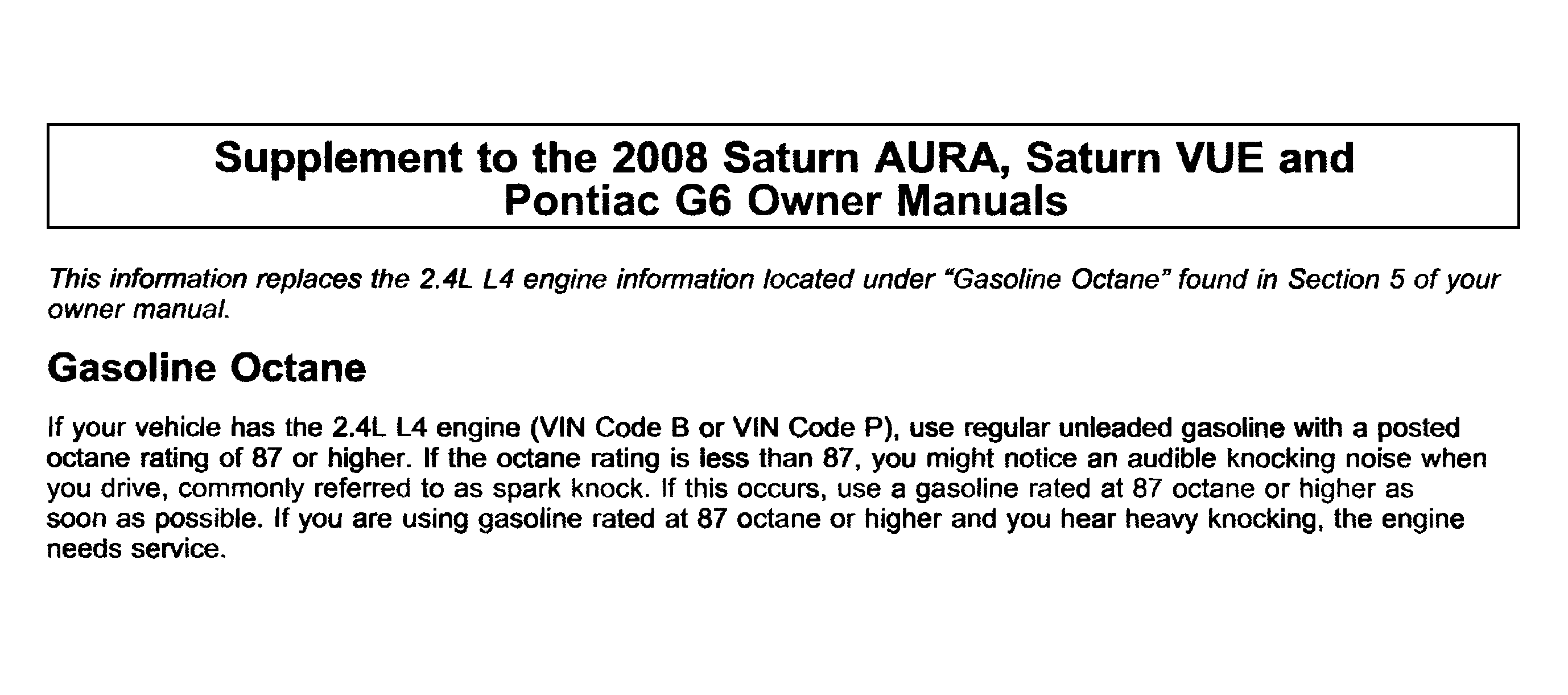 Supplement to the 2008 Saturn AURA, Saturn VUE and
Pontiac G6 Owner Manuals

This information replaces the 2.4L L4 engine information located under "Gasoline Octane" found in Section 5 of your owner manual.

Gasoline Octane

If your vehicle has the 2.4L L4 engine (VIN Code B or VIN Code P), use regular unleaded gasoline with a posted octane rating of 87 or higher. If the octane rating is less than 87, you might notice an audible knocking noise when you drive, commonly referred to as spark knock. If this occurs, use a gasoline rated at 87 octane or higher as soon as possible. If you are using gasoline rated at 87 octane or higher and you hear heavy knocking, the engine needs service.